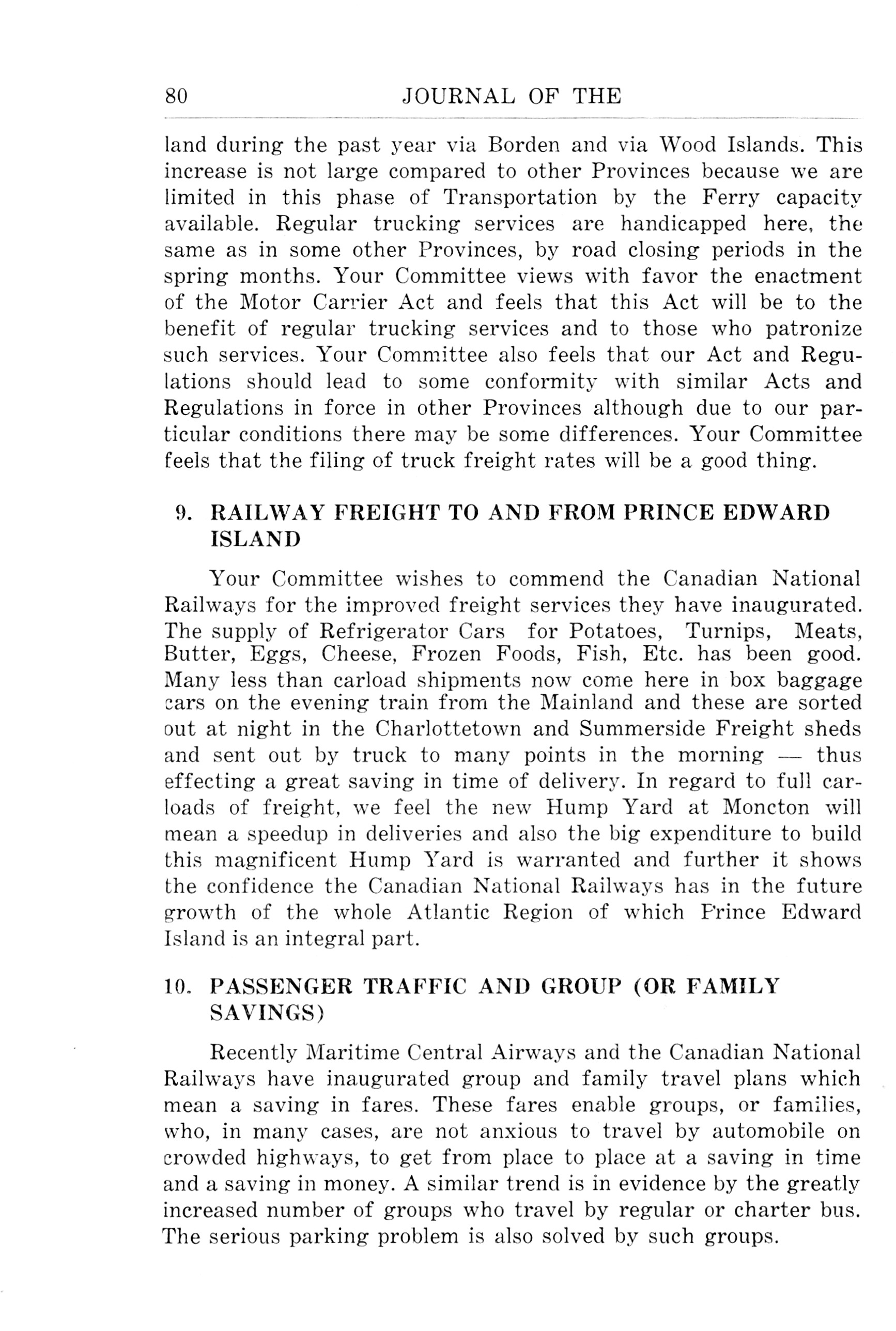 80 JOURNAL OF THE

land during the past year via Borden and via Wood Islands. This increase is not large compared to other Provinces because we are limited in this phase of Transportation by the Ferry capacity available. Regular trucking services are handicapped here, the same as in some other Provinces, by road closing periods in the spring months. Your Committee views with favor the enactment of the Motor Carrier Act and feels that this Act will be to the benefit of regular trucking services and to those who patronize such services. Your Committee also feels that our Act and Regulations should lead to some conformity with similar Acts and Regulations in force in other Provinces although due to our particular conditions there may be some differences. Your Committee feels that the filing of truck freight rates will be a good thing.

9. RAILWAY FREIGHT TO AND FROM PRINCE EDWARD ISLAND

Your Committee wishes to commend the Canadian National Railways for the improved freight services they have inaugurated. The supply of Refrigerator Cars for Potatoes, Turnips, Meats, Butter, Eggs, Cheese, Frozen Foods, Fish, Etc. has been good. Many less than carload shipments now come here in box baggage cars on the evening train from the Mainland and these are sorted out at night in the Charlottetown and Summerside Freight sheds and sent out by truck to many points in the morning — thus effecting a great saving in time of delivery. In regard to full carloads of freight, we feel the new Hump Yard at Moncton will mean a speedup in deliveries and also the big expenditure to build this magnificent Hump Yard is warranted and further it shows the confidence the Canadian National Railways has in the future growth of the whole Atlantic Region of which Prince Edward Island is an integral part.

10. PASSENGER TRAFFIC AND GROUP (OR FAMILY SAVINGS)

Recently Maritime Central Airways and the Canadian National Railways have inaugurated group and family travel plans which mean a saving in fares. These fares enable groups, or families, who, in many cases, are not anxious to travel by automobile on crowded highways, to get from place to place at a saving in time and a saving in money. A similar trend is in evidence by the greatly increased number of groups who travel by regular or charter bus. The serious parking problem is also solved by such groups.